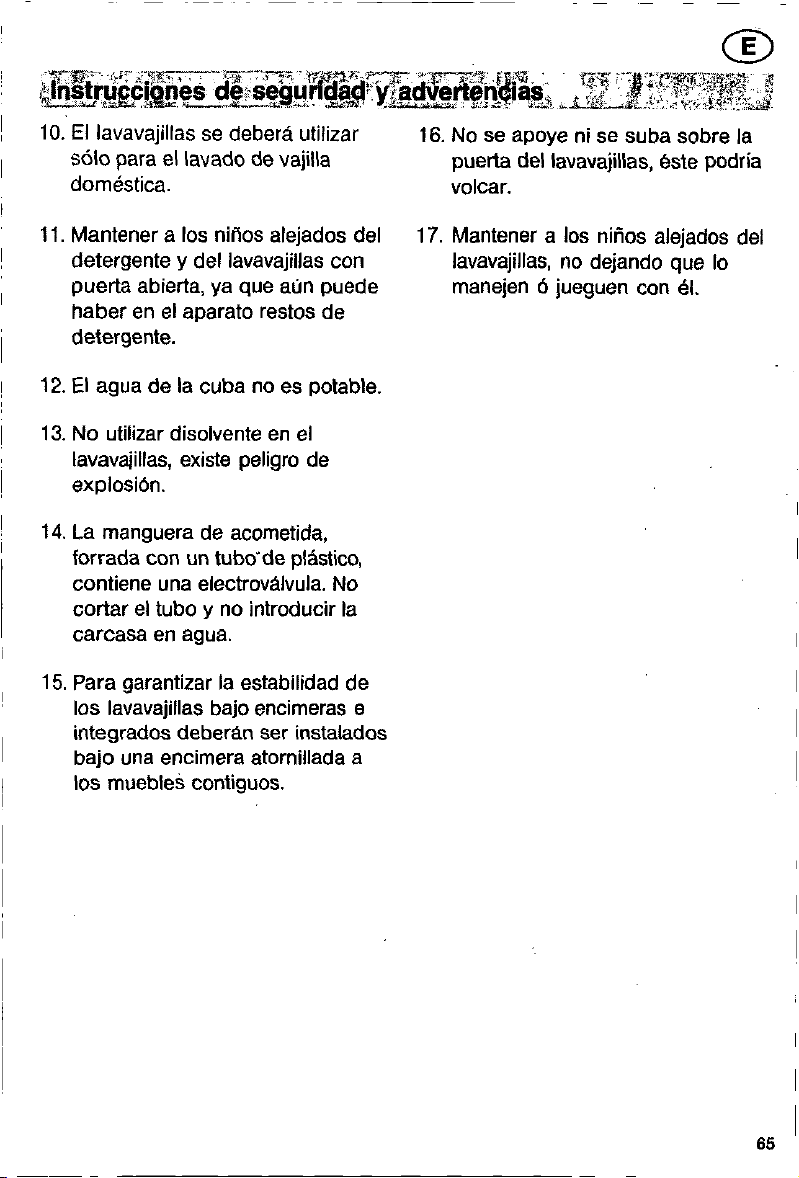 E

Instrucciones de seguridad y advertencias

10. El lavavajillas se deberá utilizar sólo para el lavado de vajilla doméstica.

11. Mantener a los niños alejados del detergente y del lavavajillas con puerta abierta, ya que aún puede haber en el aparato restos de detergente.

12. El agua de la cuba no es potable.

13. No utilizar disolvente en el lavavajillas, existe peligro de explosión.

14. La manguera de acometida, forrada con un tubo de plástico, contiene una electroválvula. No cortar el tubo y no introducir la carcasa en agua.

15. Para garantizar la estabilidad de los lavavajillas bajo encimeras e integrados deberán ser instalados bajo una encimera atornillada a los muebles contiguos.

16. No se apoye ni se suba sobre la puerta del lavavajillas, éste podría volcar.

17. Mantener a los niños alejados del lavavajillas, no dejando que lo manejen ó jueguen con él.

65